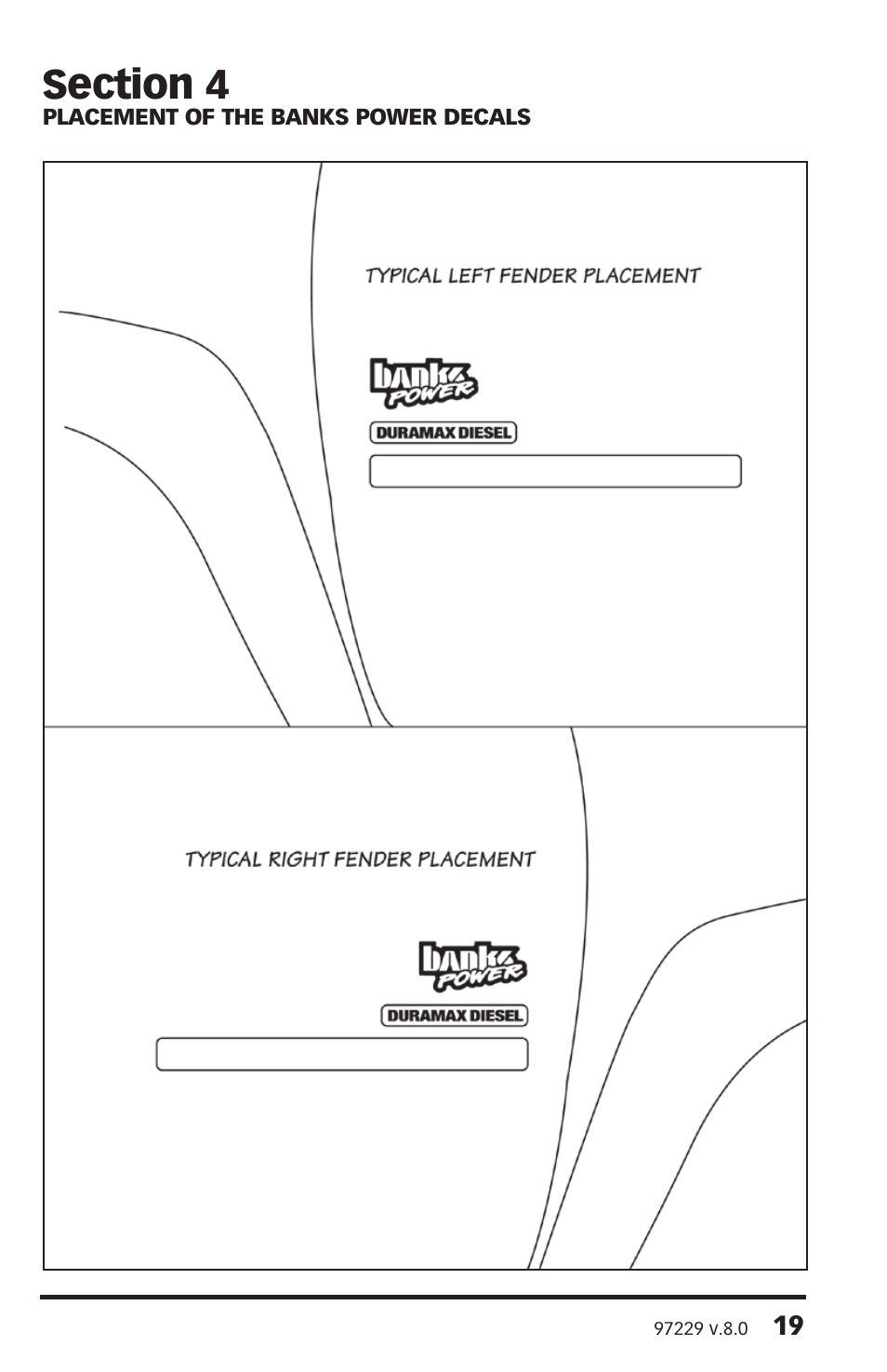 Section 4
PLACEMENT OF THE BANKS POWER DECALS

TYPICAL LEFT FENDER PLACEMENT

banks POWER

DURAMAX DIESEL

TYPICAL RIGHT FENDER PLACEMENT

banks POWER

DURAMAX DIESEL

97229 v.8.0 19